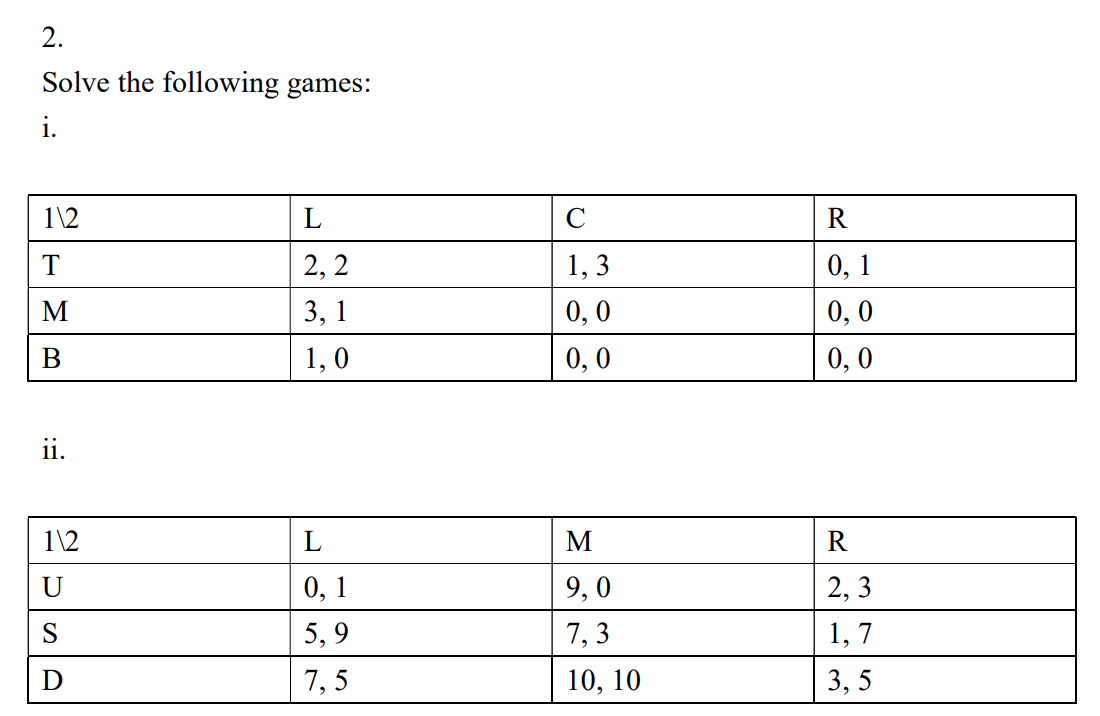 2.

Solve the following games:

i.

| 1\2 | L | C | R |
|---|---|---|---|
| T | 2, 2 | 1, 3 | 0, 1 |
| M | 3, 1 | 0, 0 | 0, 0 |
| B | 1, 0 | 0, 0 | 0, 0 |

ii.

| 1\2 | L | M | R |
|---|---|---|---|
| U | 0, 1 | 9, 0 | 2, 3 |
| S | 5, 9 | 7, 3 | 1, 7 |
| D | 7, 5 | 10, 10 | 3, 5 |